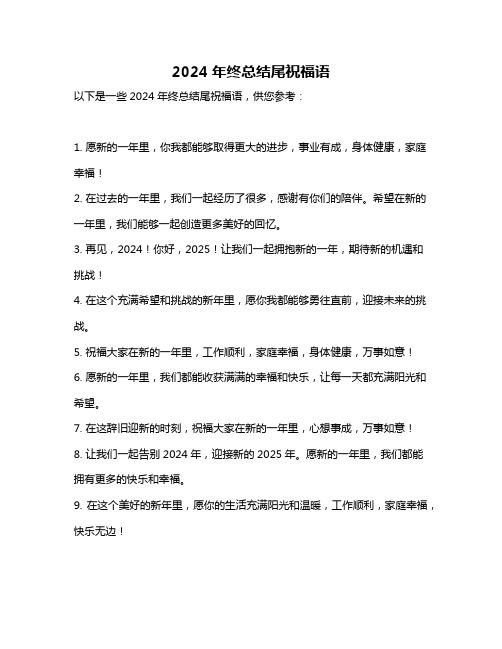 2024 年终总结尾祝福语

以下是一些 2024 年终总结尾祝福语，供您参考：

1. 愿新的一年里，你我都能够取得更大的进步，事业有成，身体健康，家庭幸福！

2. 在过去的一年里，我们一起经历了很多，感谢有你们的陪伴。希望在新的一年里，我们能够一起创造更多美好的回忆。

3. 再见，2024！你好，2025！让我们一起拥抱新的一年，期待新的机遇和挑战！

4. 在这个充满希望和挑战的新年里，愿你我都能够勇往直前，迎接未来的挑战。

5. 祝福大家在新的一年里，工作顺利，家庭幸福，身体健康，万事如意！

6. 愿新的一年里，我们都能收获满满的幸福和快乐，让每一天都充满阳光和希望。

7. 在这辞旧迎新的时刻，祝福大家在新的一年里，心想事成，万事如意！

8. 让我们一起告别 2024 年，迎接新的 2025 年。愿新的一年里，我们都能拥有更多的快乐和幸福。

9. 在这个美好的新年里，愿你的生活充满阳光和温暖，工作顺利，家庭幸福，快乐无边！